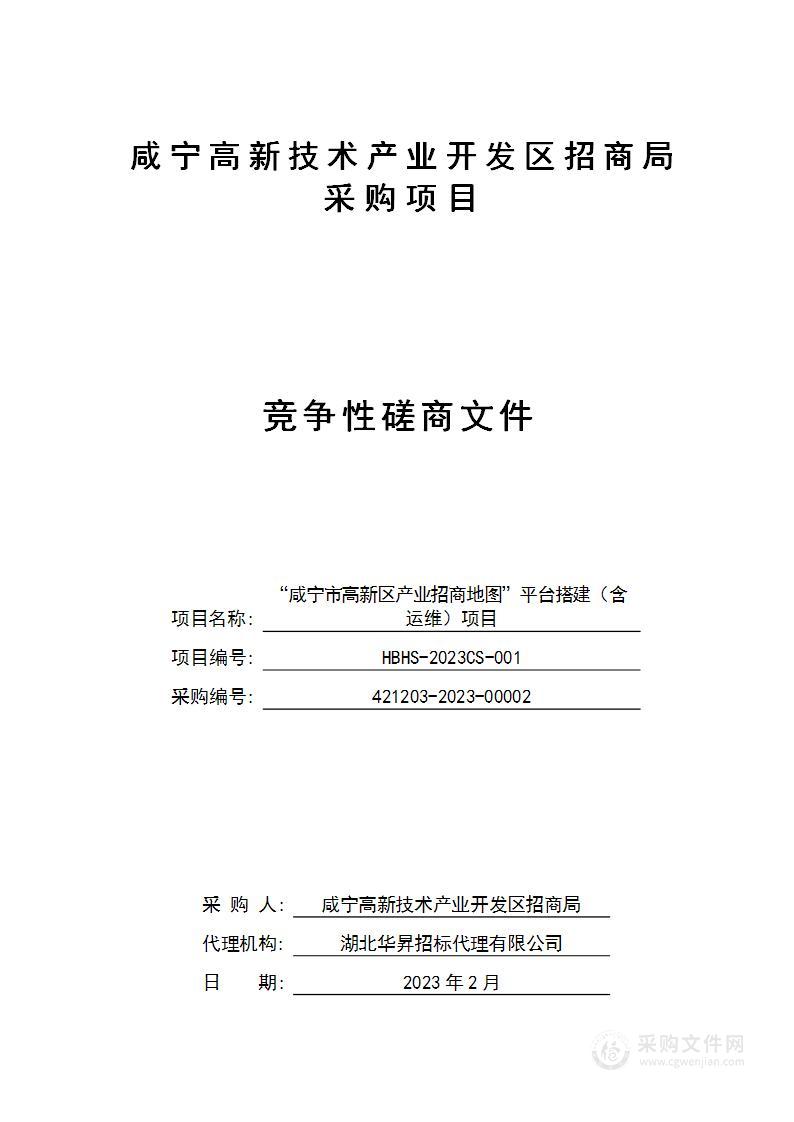 咸宁高新技术产业开发区招商局
采购项目

竞争性磋商文件

项目名称：“咸宁市高新区产业招商地图”平台搭建（含运维）项目

项目编号：HBHS-2023CS-001

采购编号：421203-2023-00002

采 购 人：咸宁高新技术产业开发区招商局

代理机构：湖北华昇招标代理有限公司

日 期：2023 年 2 月

采购文件网
www.cgwenjian.com